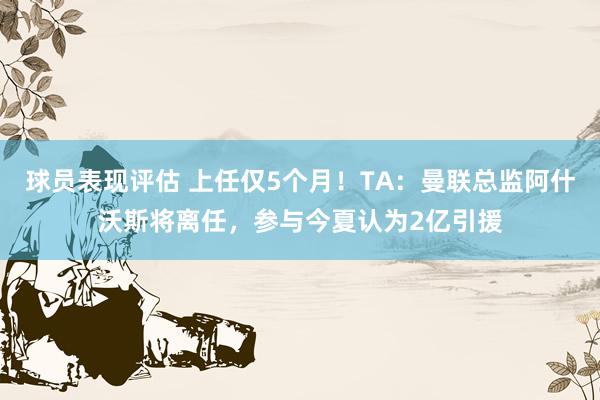 球员表现评估 上任仅5个月！TA：曼联总监阿什沃斯将离任，参与今夏认为2亿引援